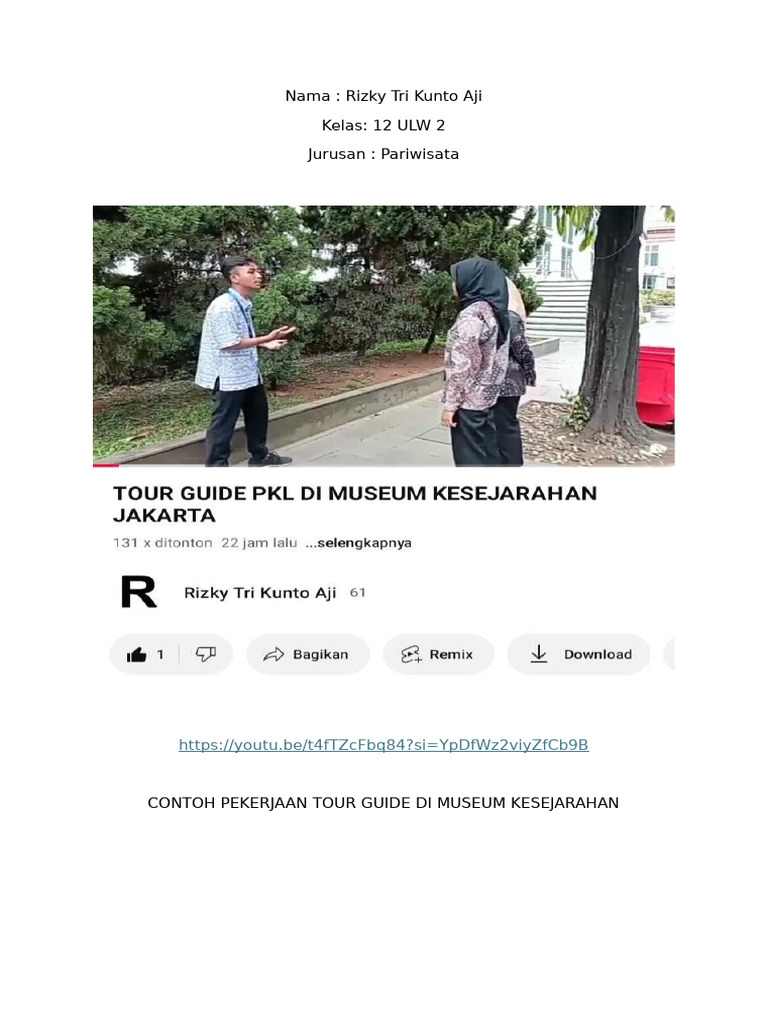 Nama : Rizky Tri Kunto Aji
Kelas: 12 ULW 2
Jurusan : Pariwisata

TOUR GUIDE PKL DI MUSEUM KESEJARAHAN JAKARTA
131 x ditonton 22 jam lalu ...selengkapnya

R Rizky Tri Kunto Aji 61

1 Bagikan Remix Download

https://youtu.be/t4fTZcFbq84?si=YpDfWz2viyZfCb9B

CONTOH PEKERJAAN TOUR GUIDE DI MUSEUM KESEJARAHAN